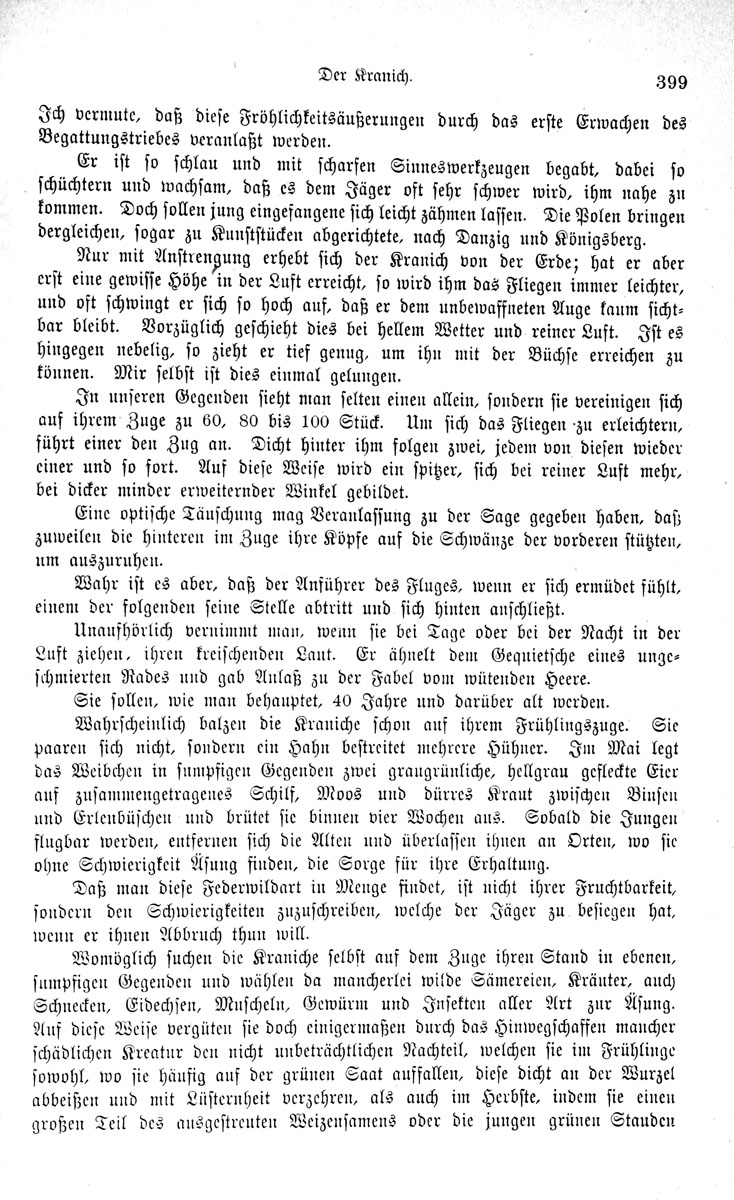 Der Kranich. 399

Ich vermute, daß diese Fröhlichkeitsäußerungen durch das erste Erwachen des Begattungstriebes veranlaßt werden.

Er ist so schlau und mit scharfen Sinneswerkzeugen begabt, dabei so schüchtern und wachsam, daß es dem Jäger oft sehr schwer wird, ihm nahe zu kommen. Doch sollen jung eingefangene sich leicht zähmen lassen. Die Polen bringen dergleichen, sogar zu Kunststücken abgerichtete, nach Danzig und Königsberg.

Nur mit Anstrengung erhebt sich der Kranich von der Erde; hat er aber erst eine gewisse Höhe in der Luft erreicht, so wird ihm das Fliegen immer leichter, und oft schwingt er sich so hoch auf, daß er dem unbewaffneten Auge kaum sichtbar bleibt. Vorzüglich geschieht dies bei hellem Wetter und reiner Luft. Ist es hingegen nebelig, so zieht er tief genug, um ihn mit der Büchse erreichen zu können. Mir selbst ist dies einmal gelungen.

In unseren Gegenden sieht man selten einen allein, sondern sie vereinigen sich auf ihrem Zuge zu 60, 80 bis 100 Stück. Um sich das Fliegen zu erleichtern, führt einer den Zug an. Dicht hinter ihm folgen zwei, jedem von diesen wieder einer und so fort. Auf diese Weise wird ein spitzer, sich bei reiner Luft mehr, bei dicker minder erweiternder Winkel gebildet.

Eine optische Täuschung mag Veranlassung zu der Sage gegeben haben, daß zuweilen die hinteren im Zuge ihre Köpfe auf die Schwänze der vorderen stützten, um auszuruhen.

Wahr ist es aber, daß der Anführer des Fluges, wenn er sich ermüdet fühlt, einem der folgenden seine Stelle abtritt und sich hinten anschließt.

Unaufhörlich vernimmt man, wenn sie bei Tage oder bei der Nacht in der Luft ziehen, ihren kreischenden Laut. Er ähnelt dem Gequietsche eines ungeschmierten Rades und gab Anlaß zu der Fabel vom wütenden Heere.

Sie sollen, wie man behauptet, 40 Jahre und darüber alt werden.

Wahrscheinlich balzen die Kraniche schon auf ihrem Frühlingszuge. Sie paaren sich nicht, sondern ein Hahn bestreitet mehrere Hühner. Im Mai legt das Weibchen in sumpfigen Gegenden zwei graugrünliche, hellgrau gefleckte Eier auf zusammengetragenes Schilf, Moos und dürres Kraut zwischen Binsen und Erlenbüschen und brütet sie binnen vier Wochen aus. Sobald die Jungen flugbar werden, entfernen sich die Alten und überlassen ihnen an Orten, wo sie ohne Schwierigkeit Äsung finden, die Sorge für ihre Erhaltung.

Daß man diese Federwildart in Menge findet, ist nicht ihrer Fruchtbarkeit, sondern den Schwierigkeiten zuzuschreiben, welche der Jäger zu besiegen hat, wenn er ihnen Abbruch thun will.

Womöglich suchen die Kraniche selbst auf dem Zuge ihren Stand in ebenen, sumpfigen Gegenden und wählen da mancherlei wilde Sämereien, Kräuter, auch Schnecken, Eidechsen, Muscheln, Gewürm und Insekten aller Art zur Äsung. Auf diese Weise vergüten sie doch einigermaßen durch das Hinwegschaffen mancher schädlichen Kreatur den nicht unbeträchtlichen Nachteil, welchen sie im Frühlinge sowohl, wo sie häufig auf der grünen Saat auffallen, diese dicht an der Wurzel abbeißen und mit Lüsternheit verzehren, als auch im Herbste, indem sie einen großen Teil des ausgestreuten Weizensamens oder die jungen grünen Stauden